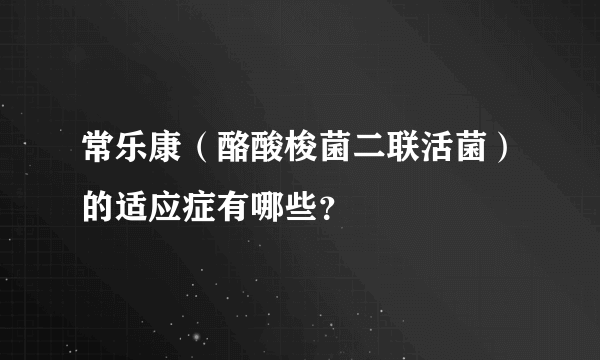 常乐康（酪酸梭菌二联活菌）的适应症有哪些？